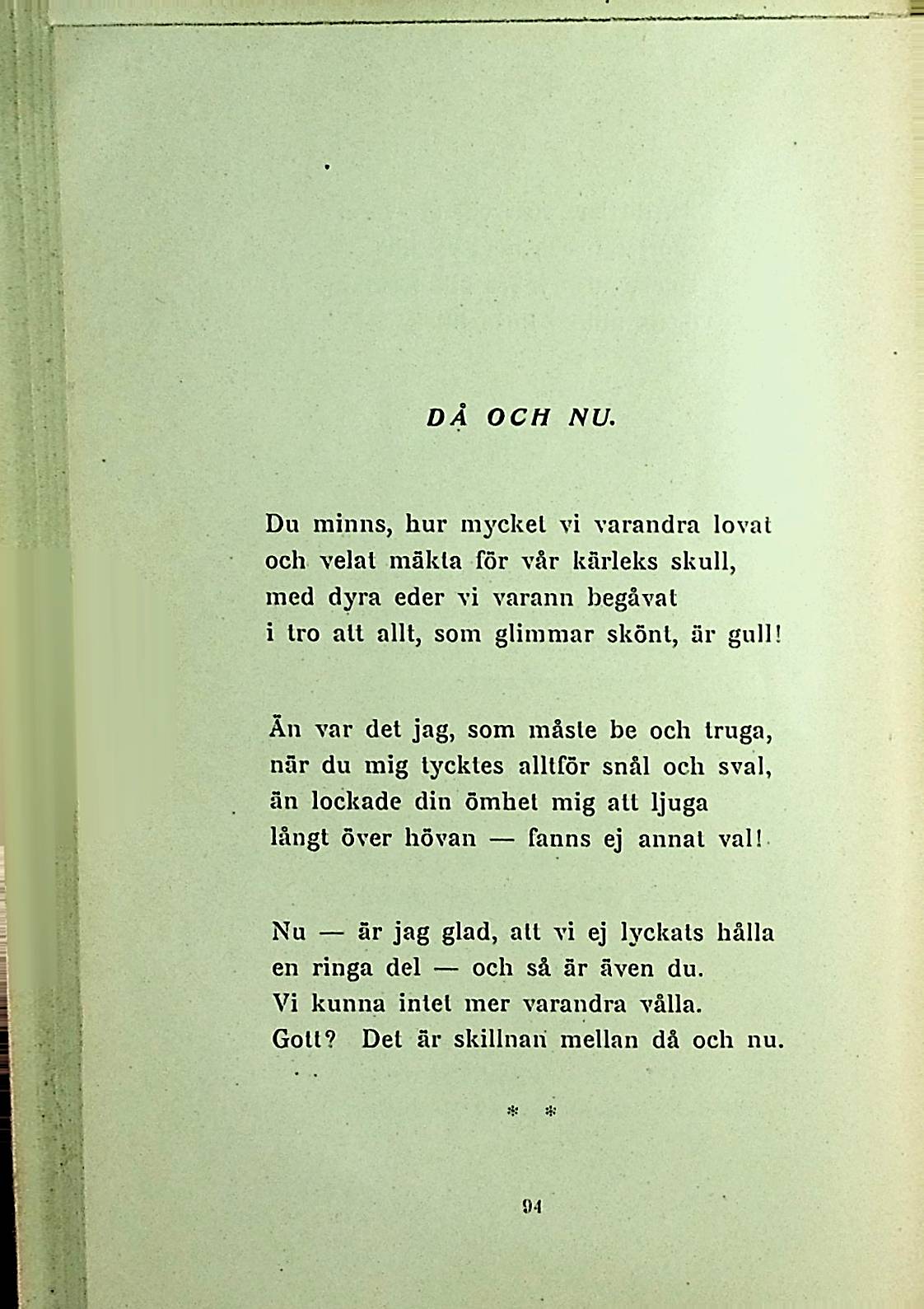 DÅ OCH NU.

Du minns, hur mycket vi varandra lovat
och velat mäkta för vår kärleks skull,
med dyra eder vi varann begåvat
i tro att allt, som glimmar skönt, är gull!

Än var det jag, som måste be och truga,
när du mig tycktes alltför snål och sval,
än lockade din ömhet mig att ljuga
långt över hövan — fanns ej annat val!

Nu — är jag glad, att vi ej lyckats hålla
en ringa del — och så är även du.
Vi kunna intet mer varandra vålla.
Gott? Det är skillnan mellan då och nu.

* *

94